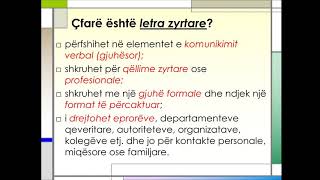 Çfarë është letra zyrtare?

□ përfshihet në elementet e komunikimit verbal (gjuhësor);

□ shkruhet për qëllime zyrtare ose profesionale;

□ shkruhet me një gjuhë formale dhe ndjek një format të përcaktuar;

□ i drejtohet eprorëve, departamenteve qeveritare, autoriteteve, organizatave, kolegëve etj. dhe jo për kontakte personale, miqësore ose familjare.